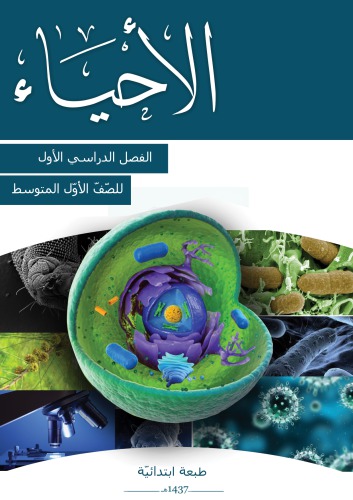 الأحياء

الفصل الدراسي الأول

للصّفّ الأوّل المتوسط

طبعة ابتدائيّة

1437هـ